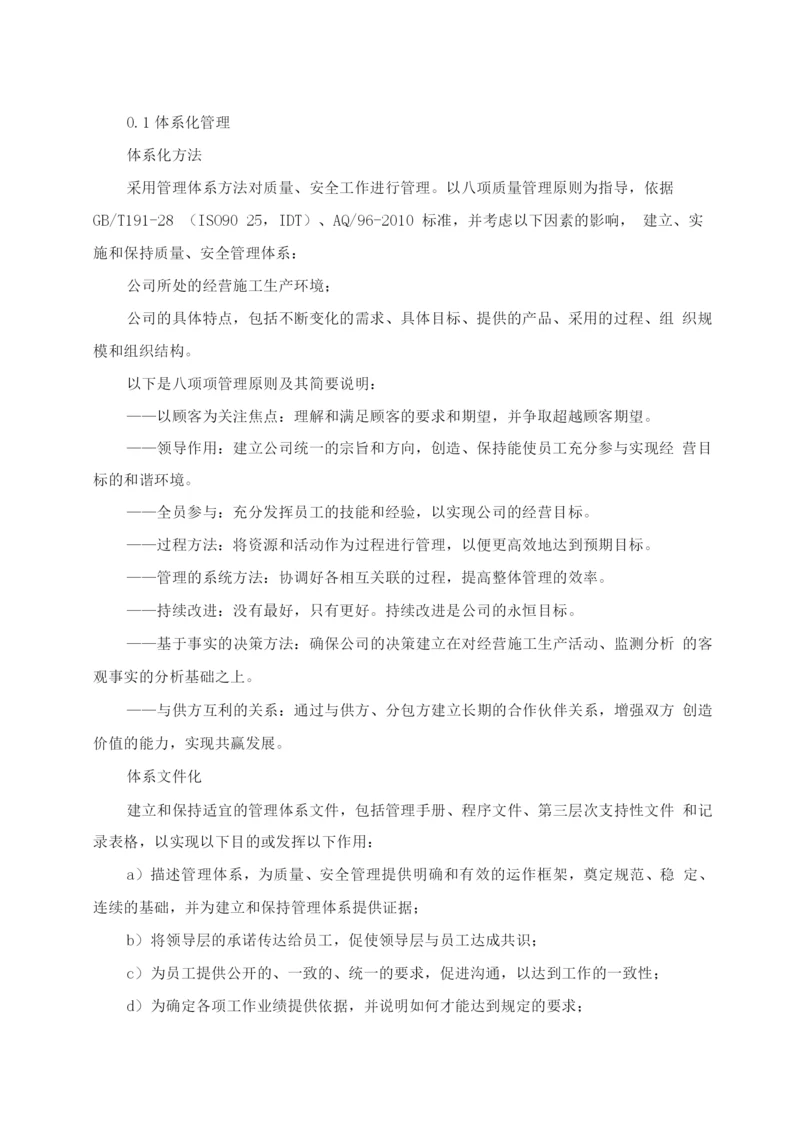 0.1 体系化管理

体系化方法

采用管理体系方法对质量、安全工作进行管理。以八项质量管理原则为指导，依据 GB/T191-28 （ISO90 25，IDT）、AQ/96-2010 标准，并考虑以下因素的影响， 建立、实施和保持质量、安全管理体系：

公司所处的经营施工生产环境；

公司的具体特点，包括不断变化的需求、具体目标、提供的产品、采用的过程、组 织规模和组织结构。

以下是八项项管理原则及其简要说明：

——以顾客为关注焦点：理解和满足顾客的要求和期望，并争取超越顾客期望。

——领导作用：建立公司统一的宗旨和方向，创造、保持能使员工充分参与实现经 营目标的和谐环境。

——全员参与：充分发挥员工的技能和经验，以实现公司的经营目标。

——过程方法：将资源和活动作为过程进行管理，以便更高效地达到预期目标。

——管理的系统方法：协调好各相互关联的过程，提高整体管理的效率。

——持续改进：没有最好，只有更好。持续改进是公司的永恒目标。

——基于事实的决策方法：确保公司的决策建立在对经营施工生产活动、监测分析 的客观事实的分析基础之上。

——与供方互利的关系：通过与供方、分包方建立长期的合作伙伴关系，增强双方 创造价值的能力，实现共赢发展。

体系文件化

建立和保持适宜的管理体系文件，包括管理手册、程序文件、第三层次支持性文件 和记录表格，以实现以下目的或发挥以下作用：

a）描述管理体系，为质量、安全管理提供明确和有效的运作框架，奠定规范、稳 定、连续的基础，并为建立和保持管理体系提供证据；

b）将领导层的承诺传达给员工，促使领导层与员工达成共识；

c）为员工提供公开的、一致的、统一的要求，促进沟通，以达到工作的一致性；

d）为确定各项工作业绩提供依据，并说明如何才能达到规定的要求；